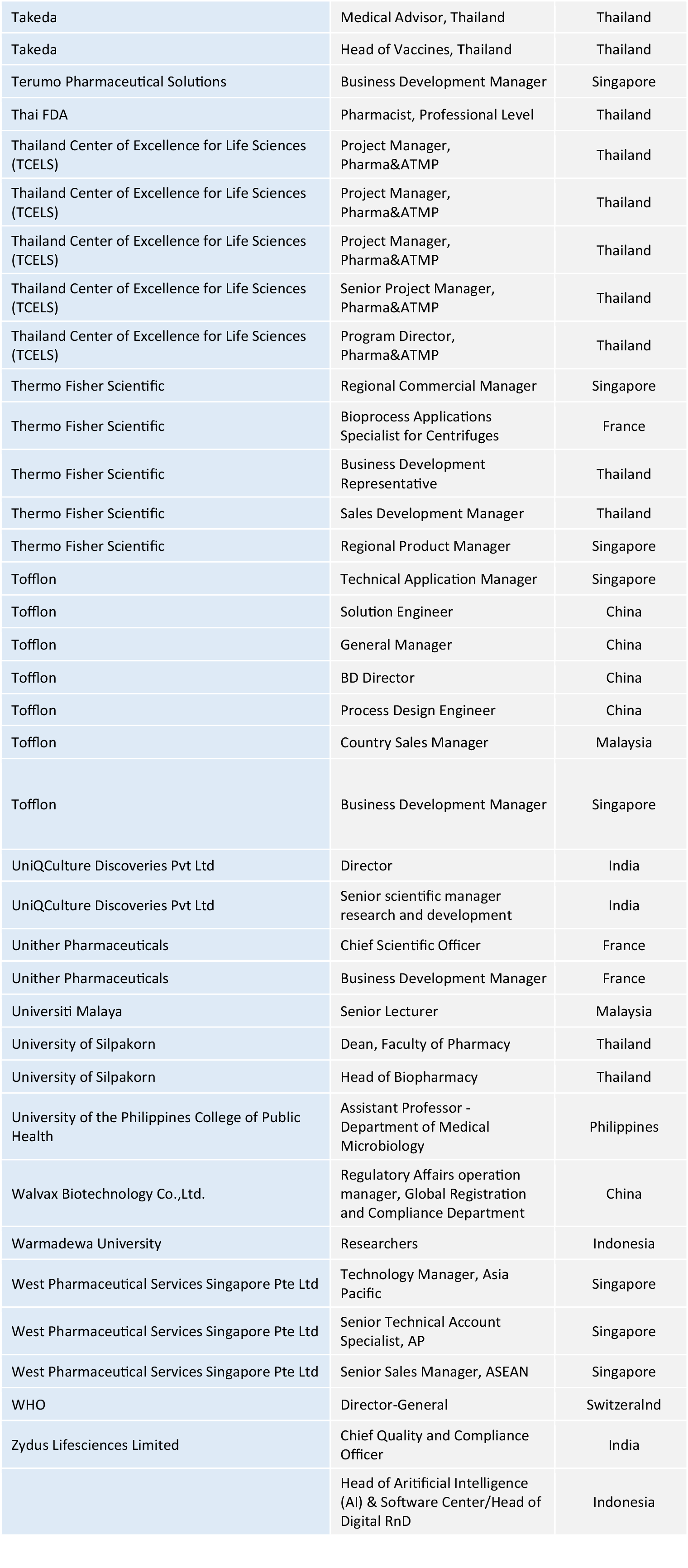 | | | |
|---|---|---|
| Takeda | Medical Advisor, Thailand | Thailand |
| Takeda | Head of Vaccines, Thailand | Thailand |
| Terumo Pharmaceutical Solutions | Business Development Manager | Singapore |
| Thai FDA | Pharmacist, Professional Level | Thailand |
| Thailand Center of Excellence for Life Sciences (TCELS) | Project Manager, Pharma&ATMP | Thailand |
| Thailand Center of Excellence for Life Sciences (TCELS) | Project Manager, Pharma&ATMP | Thailand |
| Thailand Center of Excellence for Life Sciences (TCELS) | Project Manager, Pharma&ATMP | Thailand |
| Thailand Center of Excellence for Life Sciences (TCELS) | Senior Project Manager, Pharma&ATMP | Thailand |
| Thailand Center of Excellence for Life Sciences (TCELS) | Program Director, Pharma&ATMP | Thailand |
| Thermo Fisher Scientific | Regional Commercial Manager | Singapore |
| Thermo Fisher Scientific | Bioprocess Applications Specialist for Centrifuges | France |
| Thermo Fisher Scientific | Business Development Representative | Thailand |
| Thermo Fisher Scientific | Sales Development Manager | Thailand |
| Thermo Fisher Scientific | Regional Product Manager | Singapore |
| Tofflon | Technical Application Manager | Singapore |
| Tofflon | Solution Engineer | China |
| Tofflon | General Manager | China |
| Tofflon | BD Director | China |
| Tofflon | Process Design Engineer | China |
| Tofflon | Country Sales Manager | Malaysia |
| Tofflon | Business Development Manager | Singapore |
| UniQCulture Discoveries Pvt Ltd | Director | India |
| UniQCulture Discoveries Pvt Ltd | Senior scientific manager research and development | India |
| Unither Pharmaceuticals | Chief Scientific Officer | France |
| Unither Pharmaceuticals | Business Development Manager | France |
| Universiti Malaya | Senior Lecturer | Malaysia |
| University of Silpakorn | Dean, Faculty of Pharmacy | Thailand |
| University of Silpakorn | Head of Biopharmacy | Thailand |
| University of the Philippines College of Public Health | Assistant Professor - Department of Medical Microbiology | Philippines |
| Walvax Biotechnology Co.,Ltd. | Regulatory Affairs operation manager, Global Registration and Compliance Department | China |
| Warmadewa University | Researchers | Indonesia |
| West Pharmaceutical Services Singapore Pte Ltd | Technology Manager, Asia Pacific | Singapore |
| West Pharmaceutical Services Singapore Pte Ltd | Senior Technical Account Specialist, AP | Singapore |
| West Pharmaceutical Services Singapore Pte Ltd | Senior Sales Manager, ASEAN | Singapore |
| WHO | Director-General | Switzeralnd |
| Zydus Lifesciences Limited | Chief Quality and Compliance Officer | India |
| | Head of Aritificial Intelligence (AI) & Software Center/Head of Digital RnD | Indonesia |